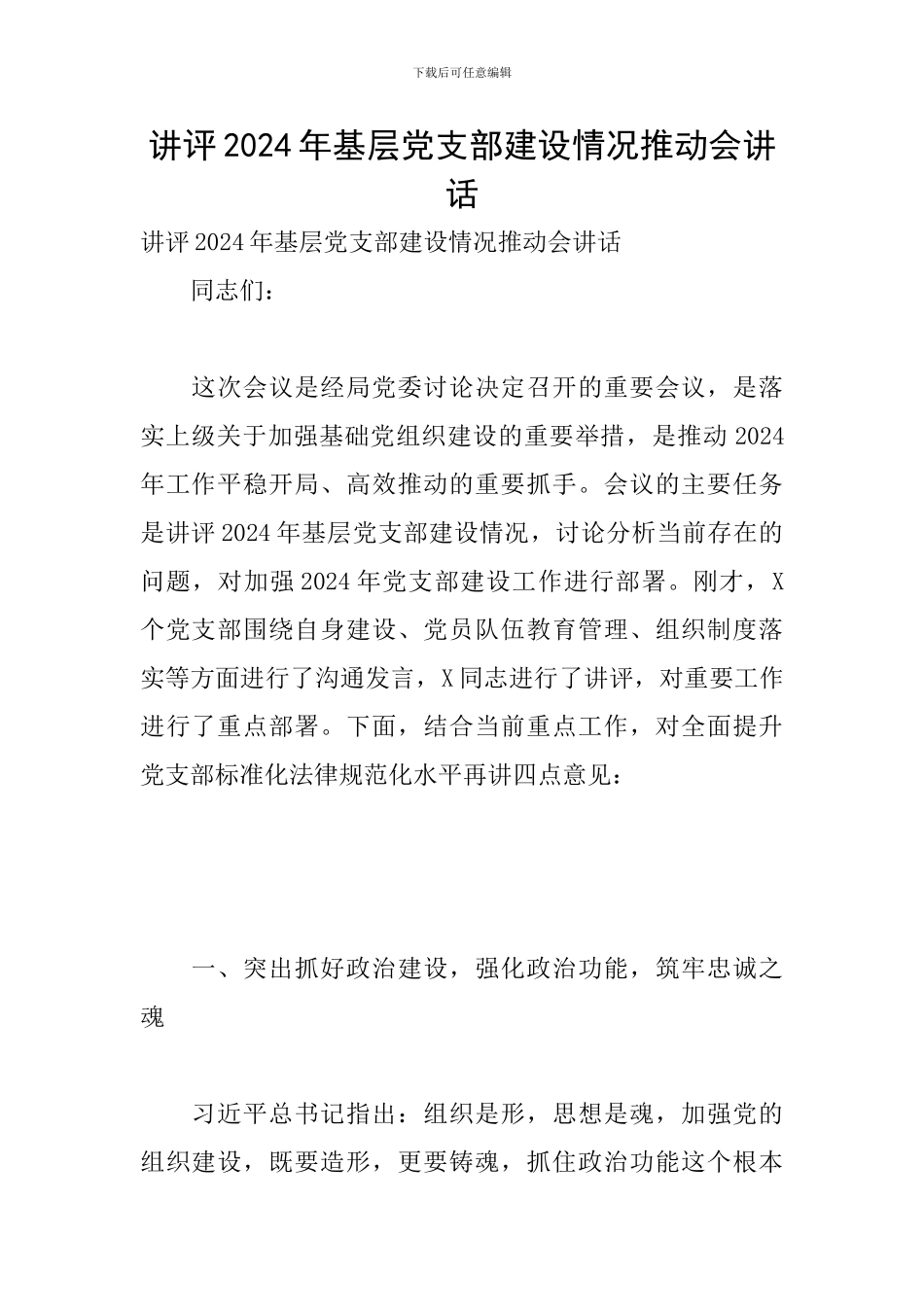 下载后可任意编辑

讲评2024年基层党支部建设情况推动会讲话

讲评2024年基层党支部建设情况推动会讲话

同志们：

这次会议是经局党委讨论决定召开的重要会议，是落实上级关于加强基础党组织建设的重要举措，是推动2024年工作平稳开局、高效推动的重要抓手。会议的主要任务是讲评2024年基层党支部建设情况，讨论分析当前存在的问题，对加强2024年党支部建设工作进行部署。刚才，X个党支部围绕自身建设、党员队伍教育管理、组织制度落实等方面进行了沟通发言，X同志进行了讲评，对重要工作进行了重点部署。下面，结合当前重点工作，对全面提升党支部标准化法律规范化水平再讲四点意见：

一、突出抓好政治建设，强化政治功能，筑牢忠诚之魂

习近平总书记指出：组织是形，思想是魂，加强党的组织建设，既要造形，更要铸魂，抓住政治功能这个根本